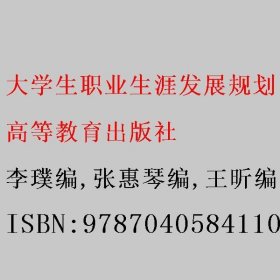 大学生职业生涯发展规划

高等教育出版社

李璞编,张惠琴编,王昕编

ISBN:9787040584110